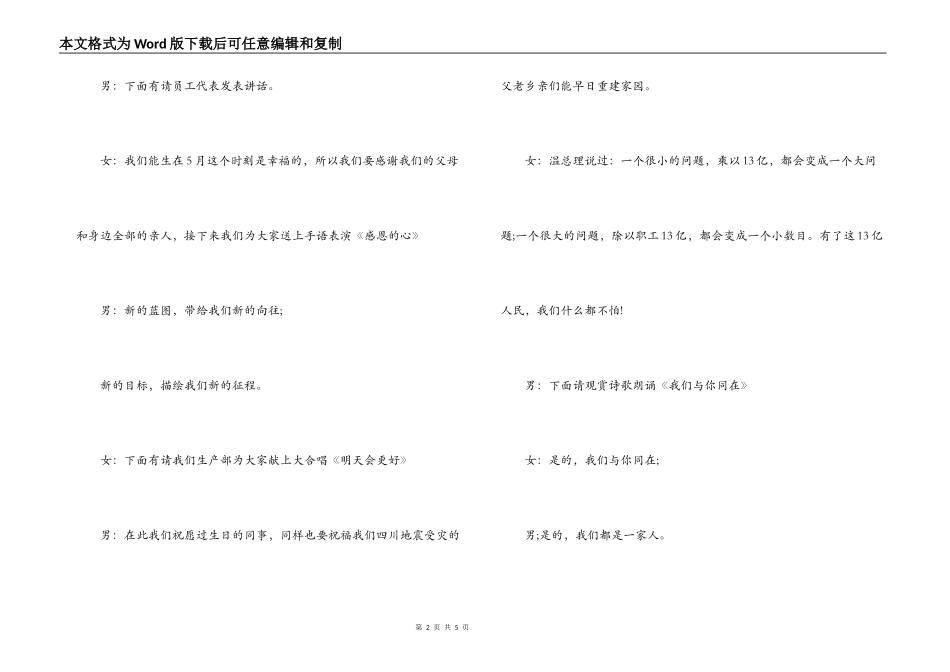 本文格式为Word版下载后可任意编辑和复制

男：下面有请员工代表发表讲话。

女：我们能生在5月这个时刻是幸福的，所以我们要感谢我们的父母和身边全部的亲人，接下来我们为大家送上手语表演《感恩的心》

男：新的蓝图，带给我们新的向往;

新的目标，描绘我们新的征程。

女：下面有请我们生产部为大家献上大合唱《明天会更好》

男：在此我们祝愿过生日的同事，同样也要祝福我们四川地震受灾的父老乡亲们能早日重建家园。

女：温总理说过：一个很小的问题，乘以13亿，都会变成一个大问题;一个很大的问题，除以职工13亿，都会变成一个小数目。有了这13亿人民，我们什么都不怕!

男：下面请观赏诗歌朗诵《我们与你同在》

女：是的，我们与你同在;

男;是的，我们都是一家人。

第 2 页 共 5 页